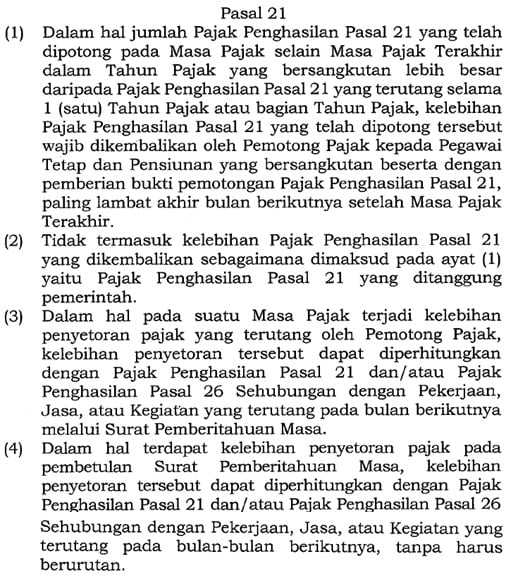 Pasal 21

(1) Dalam hal jumlah Pajak Penghasilan Pasal 21 yang telah dipotong pada Masa Pajak selain Masa Pajak Terakhir dalam Tahun Pajak yang bersangkutan lebih besar daripada Pajak Penghasilan Pasal 21 yang terutang selama 1 (satu) Tahun Pajak atau bagian Tahun Pajak, kelebihan Pajak Penghasilan Pasal 21 yang telah dipotong tersebut wajib dikembalikan oleh Pemotong Pajak kepada Pegawai Tetap dan Pensiunan yang bersangkutan beserta dengan pemberian bukti pemotongan Pajak Penghasilan Pasal 21, paling lambat akhir bulan berikutnya setelah Masa Pajak Terakhir.

(2) Tidak termasuk kelebihan Pajak Penghasilan Pasal 21 yang dikembalikan sebagaimana dimaksud pada ayat (1) yaitu Pajak Penghasilan Pasal 21 yang ditanggung pemerintah.

(3) Dalam hal pada suatu Masa Pajak terjadi kelebihan penyetoran pajak yang terutang oleh Pemotong Pajak, kelebihan penyetoran tersebut dapat diperhitungkan dengan Pajak Penghasilan Pasal 21 dan/atau Pajak Penghasilan Pasal 26 Sehubungan dengan Pekerjaan, Jasa, atau Kegiatan yang terutang pada bulan berikutnya melalui Surat Pemberitahuan Masa.

(4) Dalam hal terdapat kelebihan penyetoran pajak pada pembetulan Surat Pemberitahuan Masa, kelebihan penyetoran tersebut dapat diperhitungkan dengan Pajak Penghasilan Pasal 21 dan/atau Pajak Penghasilan Pasal 26 Sehubungan dengan Pekerjaan, Jasa, atau Kegiatan yang terutang pada bulan-bulan berikutnya, tanpa harus berurutan.